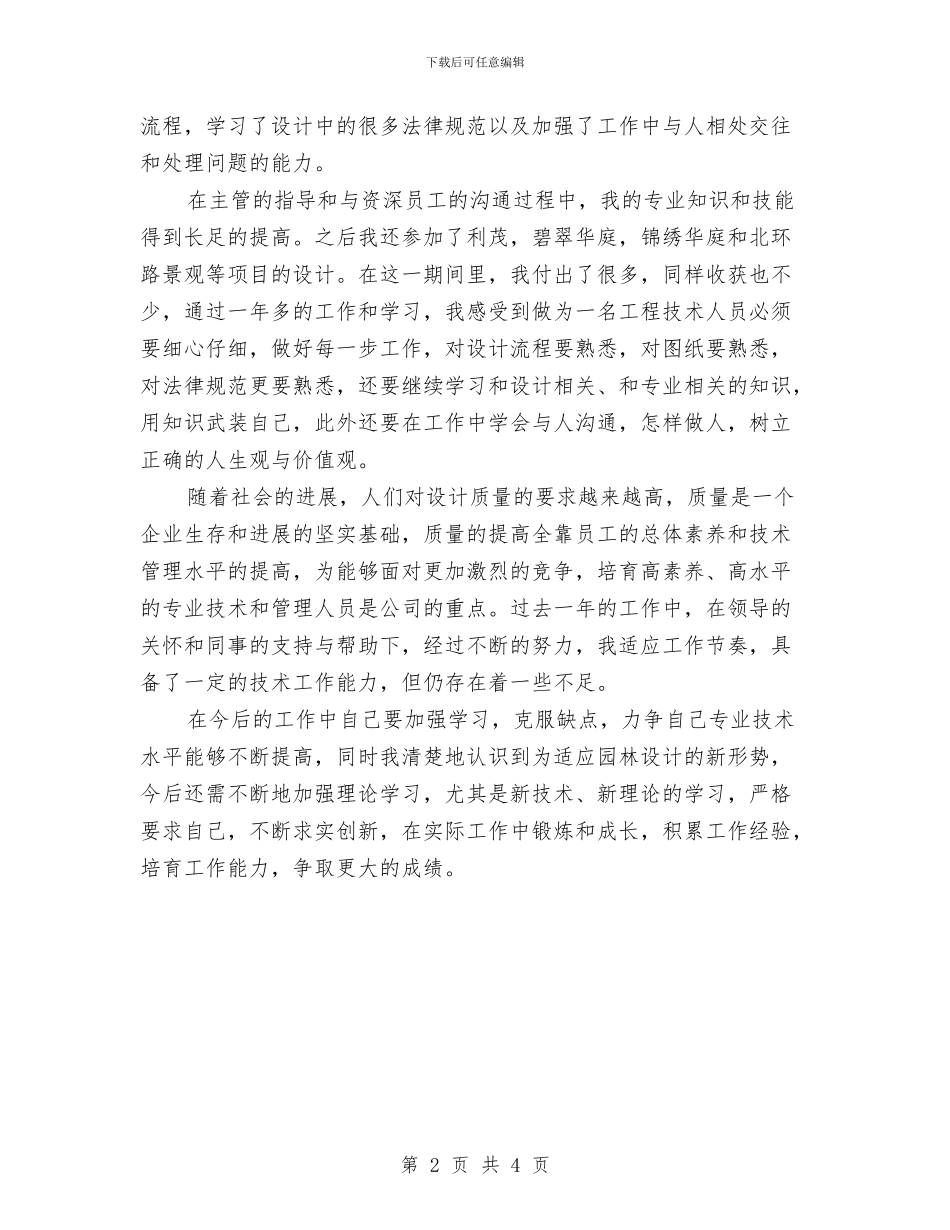 下载后可任意编辑

流程，学习了设计中的很多法律规范以及加强了工作中与人相处交往和处理问题的能力。

在主管的指导和与资深员工的沟通过程中，我的专业知识和技能得到长足的提高。之后我还参加了利茂，碧翠华庭，锦绣华庭和北环路景观等项目的设计。在这一期间里，我付出了很多，同样收获也不少，通过一年多的工作和学习，我感受到做为一名工程技术人员必须要细心仔细，做好每一步工作，对设计流程要熟悉，对图纸要熟悉，对法律规范更要熟悉，还要继续学习和设计相关、和专业相关的知识，用知识武装自己，此外还要在工作中学会与人沟通，怎样做人，树立正确的人生观与价值观。

随着社会的进展，人们对设计质量的要求越来越高，质量是一个企业生存和进展的坚实基础，质量的提高全靠员工的总体素养和技术管理水平的提高，为能够面对更加激烈的竞争，培育高素养、高水平的专业技术和管理人员是公司的重点。过去一年的工作中，在领导的关怀和同事的支持与帮助下，经过不断的努力，我适应工作节奏，具备了一定的技术工作能力，但仍存在着一些不足。

在今后的工作中自己要加强学习，克服缺点，力争自己专业技术水平能够不断提高，同时我清楚地认识到为适应园林设计的新形势，今后还需不断地加强理论学习，尤其是新技术、新理论的学习，严格要求自己，不断求实创新，在实际工作中锻炼和成长，积累工作经验，培育工作能力，争取更大的成绩。

第 2 页 共 4 页